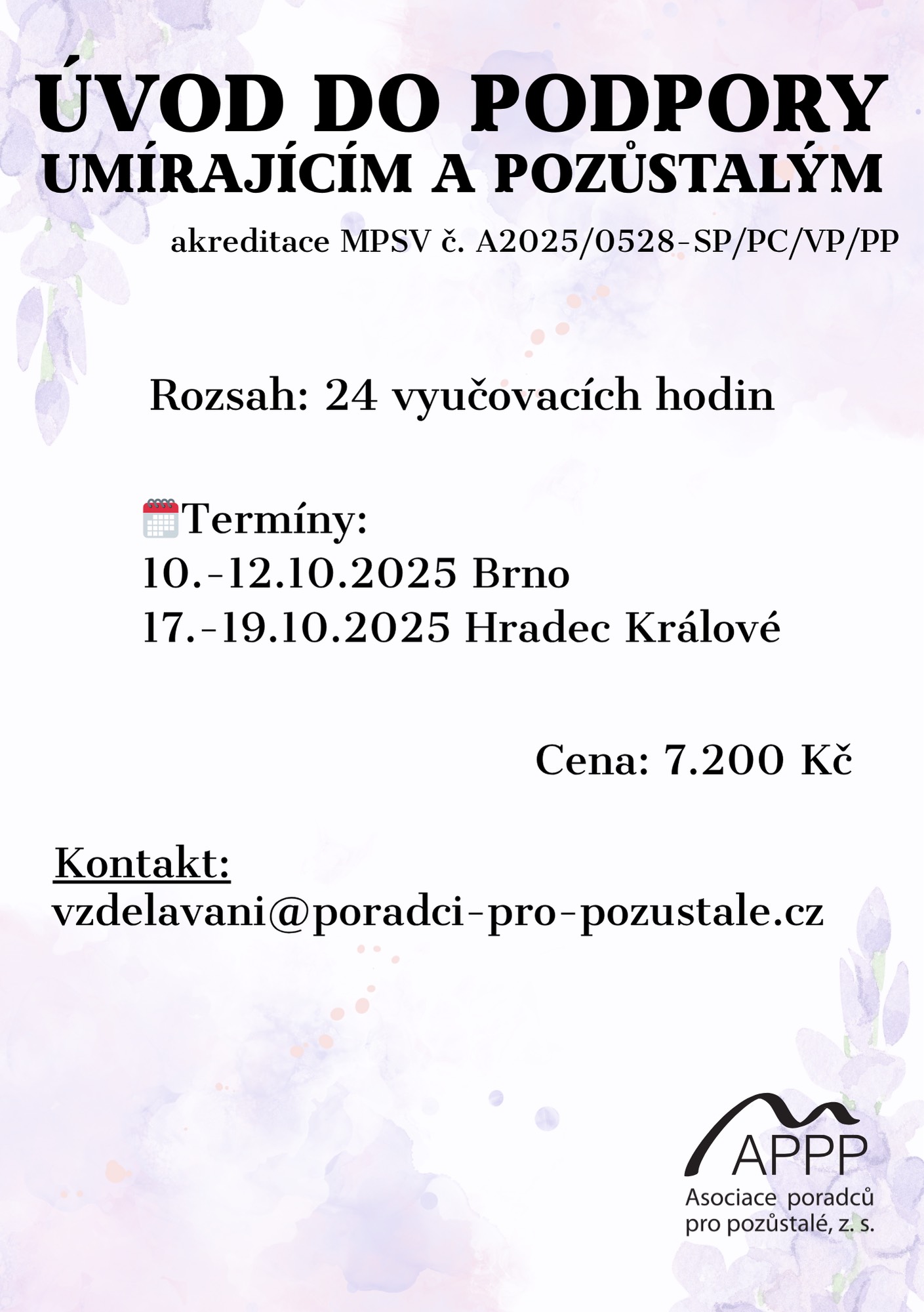 ÚVOD DO PODPORY
UMÍRAJÍCÍM A POZŮSTALÝM

akreditace MPSV č. A2025/0528-SP/PC/VP/PP

Rozsah: 24 vyučovacích hodin

Termíny:
10.-12.10.2025 Brno
17.-19.10.2025 Hradec Králové

Cena: 7.200 Kč

Kontakt:
vzdelavani@poradci-pro-pozustale.cz

APPP
Asociace poradců
pro pozůstalé, z. s.